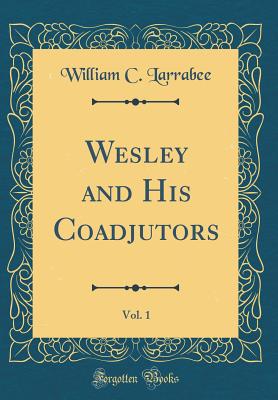 William C. Larrabee

Wesley and His Coadjutors

Vol. 1

Forgotten Books